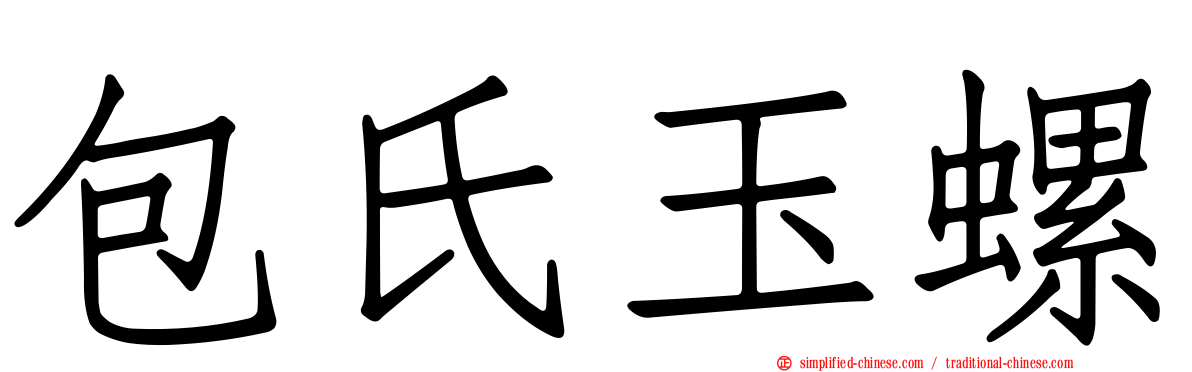 包氏玉螺

simplified-chinese.com / traditional-chinese.com